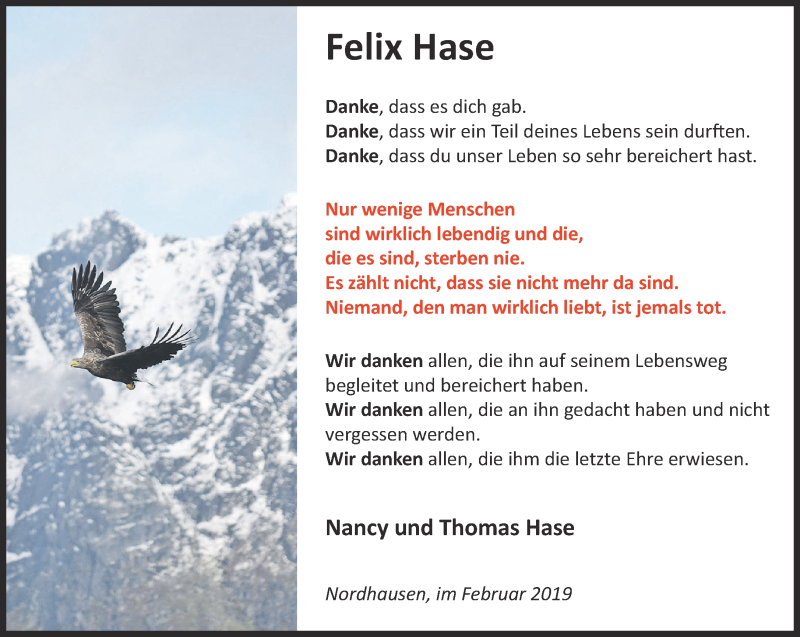 Felix Hase

Danke, dass es dich gab.
Danke, dass wir ein Teil deines Lebens sein durften.
Danke, dass du unser Leben so sehr bereichert hast.

Nur wenige Menschen
sind wirklich lebendig und die,
die es sind, sterben nie.
Es zählt nicht, dass sie nicht mehr da sind.
Niemand, den man wirklich liebt, ist jemals tot.

Wir danken allen, die ihn auf seinem Lebensweg begleitet und bereichert haben.
Wir danken allen, die an ihn gedacht haben und nicht vergessen werden.
Wir danken allen, die ihm die letzte Ehre erwiesen.

Nancy und Thomas Hase

Nordhausen, im Februar 2019